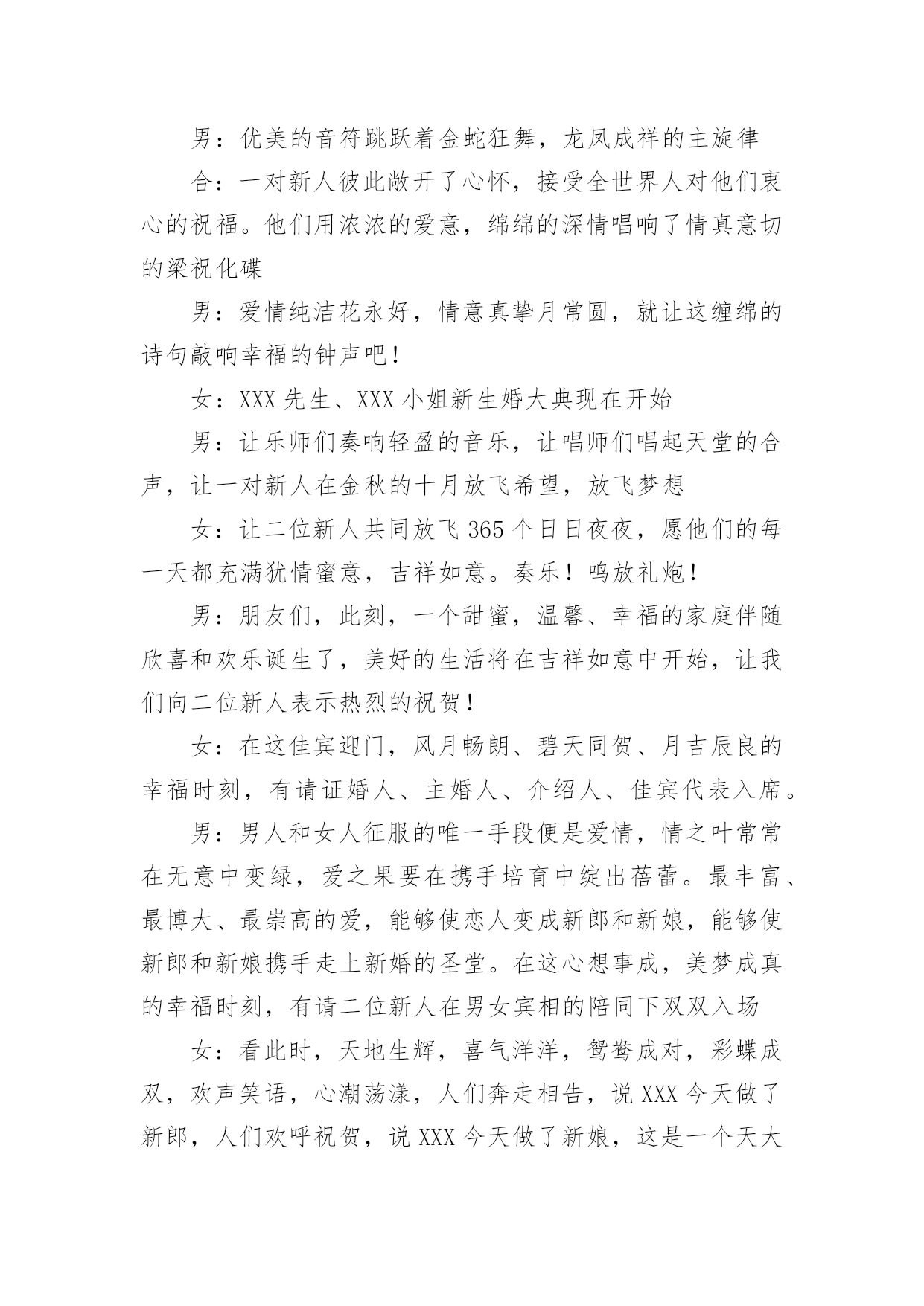 男：优美的音符跳跃着金蛇狂舞，龙凤成祥的主旋律

合：一对新人彼此敞开了心怀，接受全世界人对他们衷心的祝福。他们用浓浓的爱意，绵绵的深情唱响了情真意切的梁祝化碟

男：爱情纯洁花永好，情意真挚月常圆，就让这缠绵的诗句敲响幸福的钟声吧！

女：XXX 先生、XXX 小姐新生婚大典现在开始

男：让乐师们奏响轻盈的音乐，让唱师们唱起天堂的合声，让一对新人在金秋的十月放飞希望，放飞梦想

女：让二位新人共同放飞 365 个日日夜夜，愿他们的每一天都充满犹情蜜意，吉祥如意。奏乐！鸣放礼炮！

男：朋友们，此刻，一个甜蜜，温馨、幸福的家庭伴随欣喜和欢乐诞生了，美好的生活将在吉祥如意中开始，让我们向二位新人表示热烈的祝贺！

女：在这佳宾迎门，风月畅朗、碧天同贺、月吉辰良的幸福时刻，有请证婚人、主婚人、介绍人、佳宾代表入席。

男：男人和女人征服的唯一手段便是爱情，情之叶常常在无意中变绿，爱之果要在携手培育中绽出蓓蕾。最丰富、最博大、最崇高的爱，能够使恋人变成新郎和新娘，能够使新郎和新娘携手走上新婚的圣堂。在这心想事成，美梦成真的幸福时刻，有请二位新人在男女宾相的陪同下双双入场

女：看此时，天地生辉，喜气洋洋，鸳鸯成对，彩蝶成双，欢声笑语，心潮荡漾，人们奔走相告，说 XXX 今天做了新郎，人们欢呼祝贺，说 XXX 今天做了新娘，这是一个天大